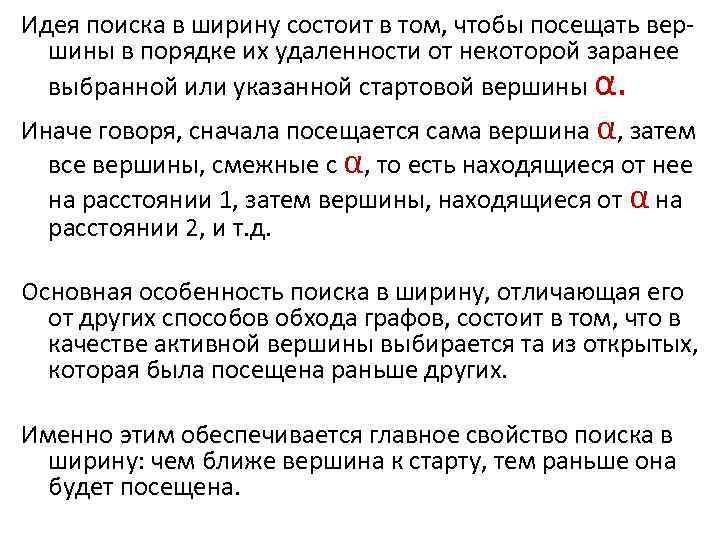 Идея поиска в ширину состоит в том, чтобы посещать вершины в порядке их удаленности от некоторой заранее выбранной или указанной стартовой вершины $\alpha$.

Иначе говоря, сначала посещается сама вершина $\alpha$, затем все вершины, смежные с $\alpha$, то есть находящиеся от нее на расстоянии 1, затем вершины, находящиеся от $\alpha$ на расстоянии 2, и т.д.

Основная особенность поиска в ширину, отличающая его от других способов обхода графов, состоит в том, что в качестве активной вершины выбирается та из открытых, которая была посещена раньше других.

Именно этим обеспечивается главное свойство поиска в ширину: чем ближе вершина к старту, тем раньше она будет посещена.